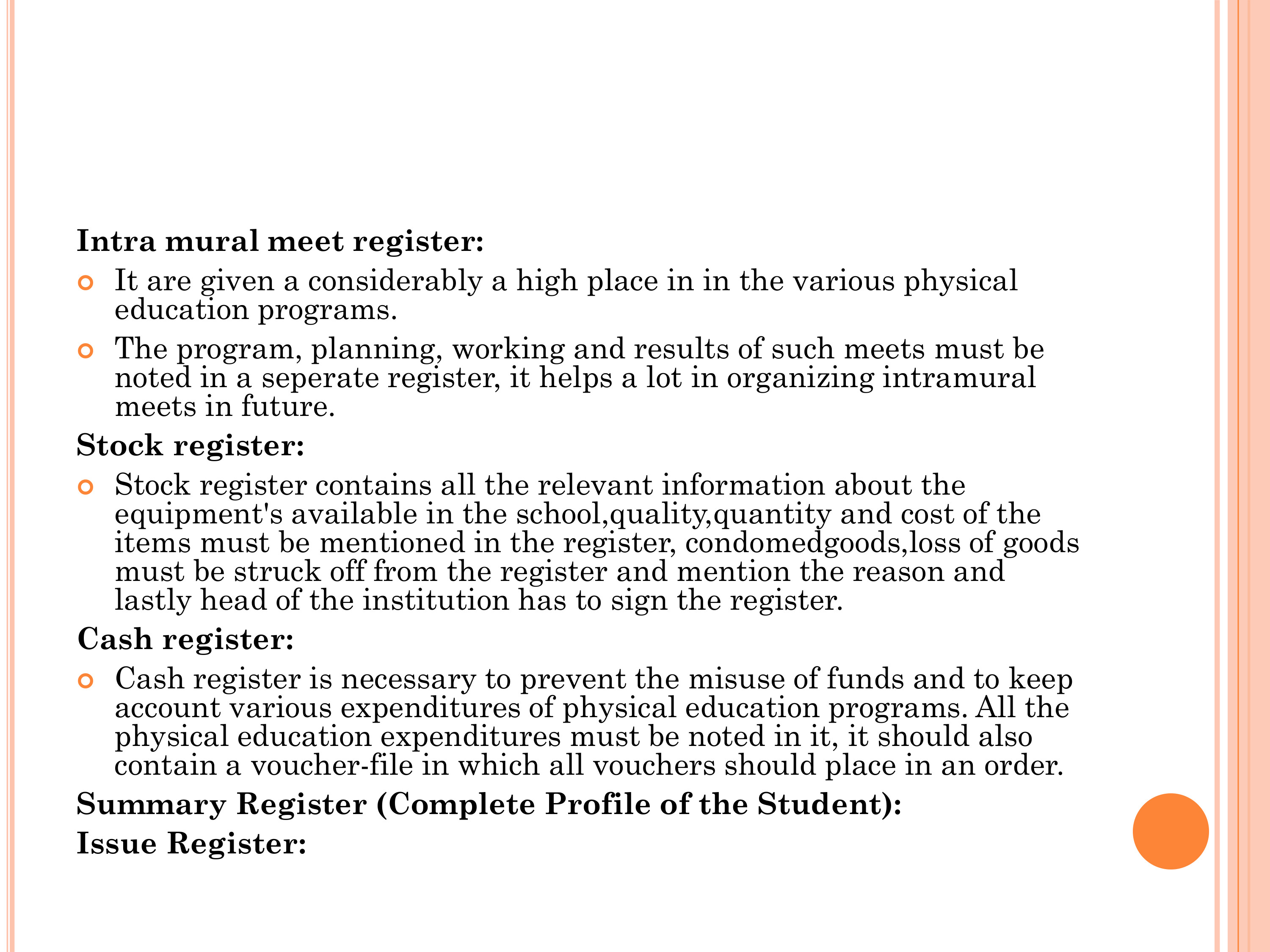 Intra mural meet register:

• It are given a considerably a high place in in the various physical education programs.

• The program, planning, working and results of such meets must be noted in a seperate register, it helps a lot in organizing intramural meets in future.

Stock register:

• Stock register contains all the relevant information about the equipment's available in the school,quality,quantity and cost of the items must be mentioned in the register, condomedgoods,loss of goods must be struck off from the register and mention the reason and lastly head of the institution has to sign the register.

Cash register:

• Cash register is necessary to prevent the misuse of funds and to keep account various expenditures of physical education programs. All the physical education expenditures must be noted in it, it should also contain a voucher-file in which all vouchers should place in an order.

Summary Register (Complete Profile of the Student):

Issue Register: